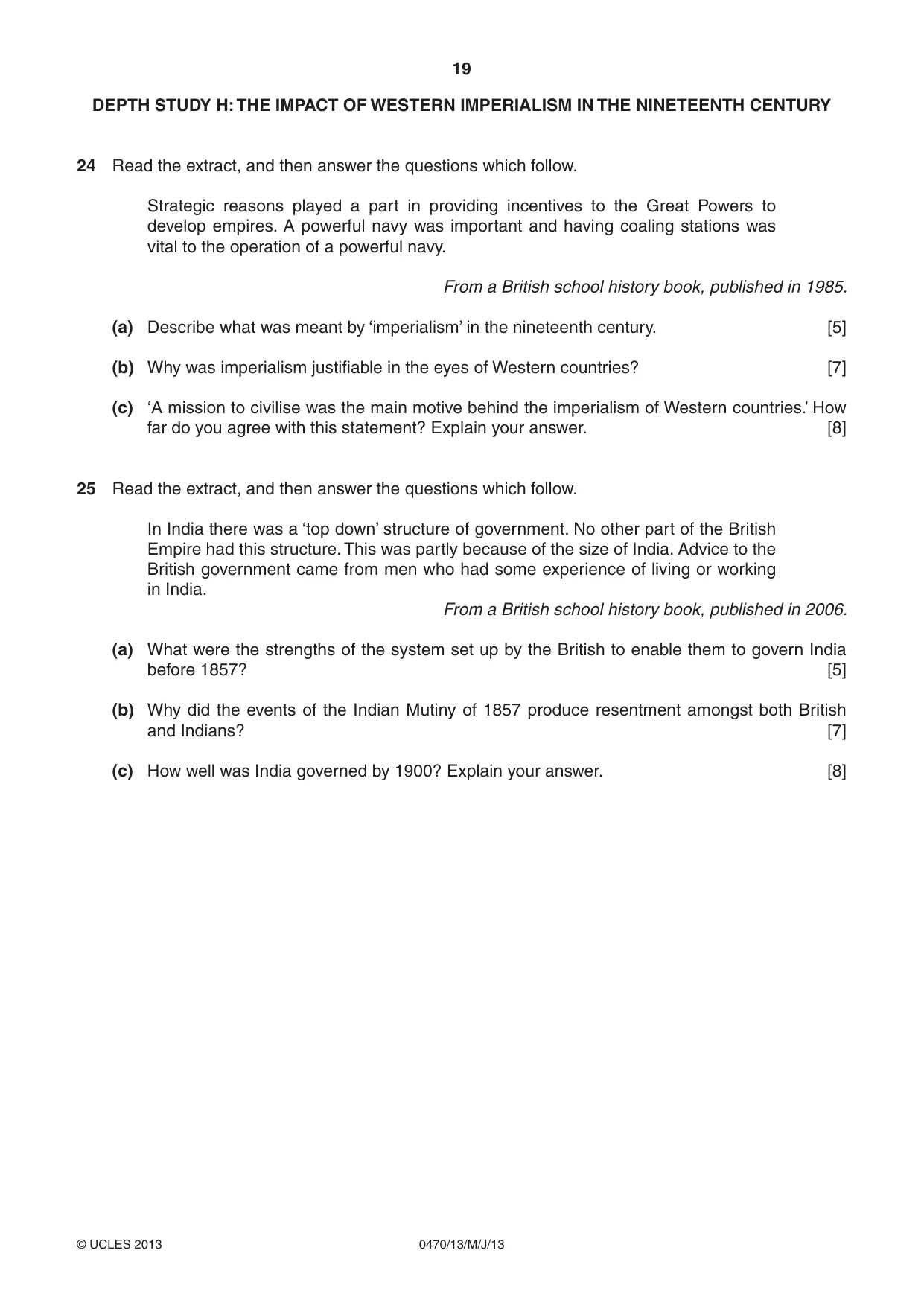 19

DEPTH STUDY H: THE IMPACT OF WESTERN IMPERIALISM IN THE NINETEENTH CENTURY

24 Read the extract, and then answer the questions which follow.

Strategic reasons played a part in providing incentives to the Great Powers to develop empires. A powerful navy was important and having coaling stations was vital to the operation of a powerful navy.

From a British school history book, published in 1985.

(a) Describe what was meant by 'imperialism' in the nineteenth century. [5]

(b) Why was imperialism justifiable in the eyes of Western countries? [7]

(c) 'A mission to civilise was the main motive behind the imperialism of Western countries.' How far do you agree with this statement? Explain your answer. [8]

25 Read the extract, and then answer the questions which follow.

In India there was a 'top down' structure of government. No other part of the British Empire had this structure. This was partly because of the size of India. Advice to the British government came from men who had some experience of living or working in India.

From a British school history book, published in 2006.

(a) What were the strengths of the system set up by the British to enable them to govern India before 1857? [5]

(b) Why did the events of the Indian Mutiny of 1857 produce resentment amongst both British and Indians? [7]

(c) How well was India governed by 1900? Explain your answer. [8]

© UCLES 2013 0470/13/M/J/13